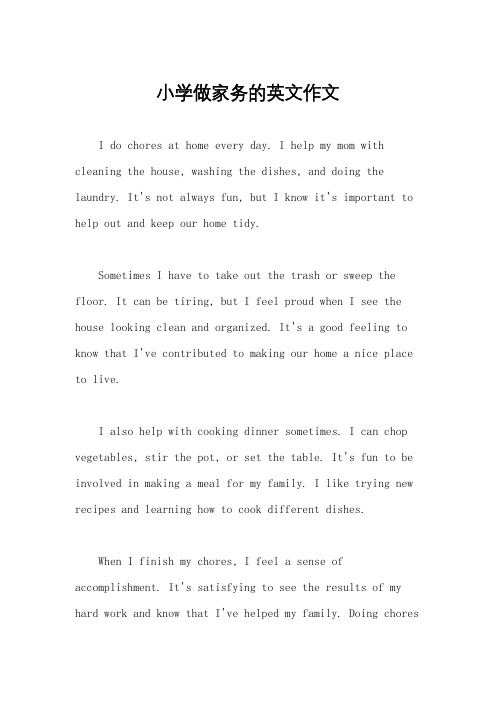 小学做家务的英文作文

I do chores at home every day. I help my mom with cleaning the house, washing the dishes, and doing the laundry. It's not always fun, but I know it's important to help out and keep our home tidy.

Sometimes I have to take out the trash or sweep the floor. It can be tiring, but I feel proud when I see the house looking clean and organized. It's a good feeling to know that I've contributed to making our home a nice place to live.

I also help with cooking dinner sometimes. I can chop vegetables, stir the pot, or set the table. It's fun to be involved in making a meal for my family. I like trying new recipes and learning how to cook different dishes.

When I finish my chores, I feel a sense of accomplishment. It's satisfying to see the results of my hard work and know that I've helped my family. Doing chores